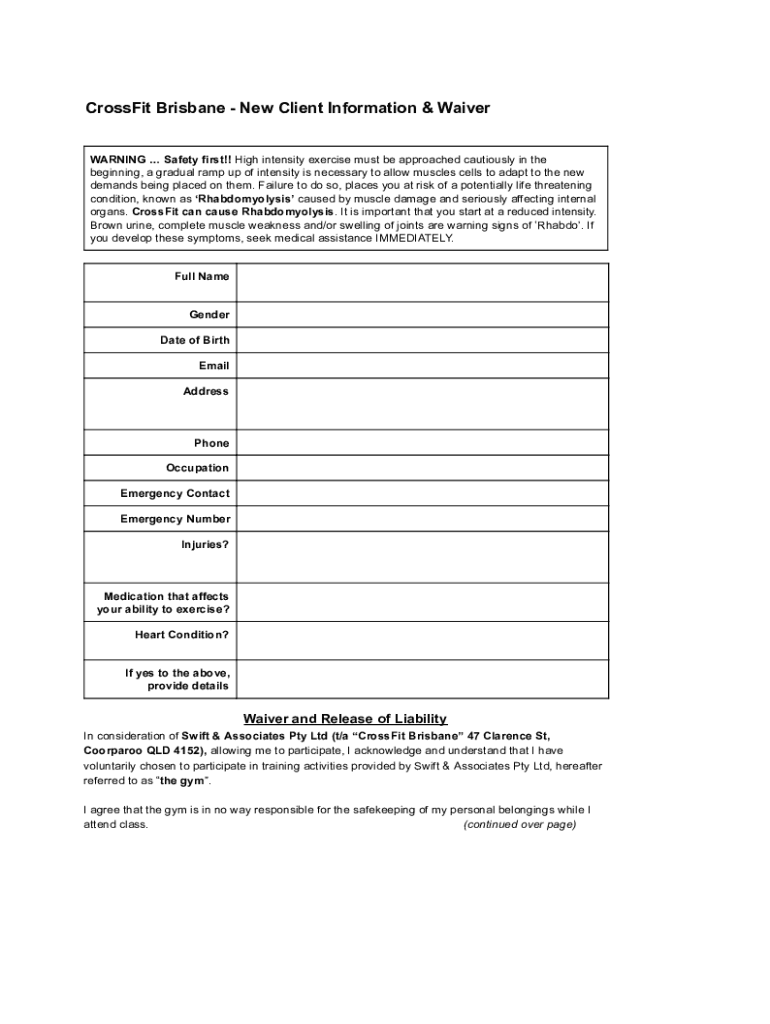 CrossFit Brisbane - New Client Information & Waiver

WARNING ... Safety first!! High intensity exercise must be approached cautiously in the beginning, a gradual ramp up of intensity is necessary to allow muscles cells to adapt to the new demands being placed on them. Failure to do so, places you at risk of a potentially life threatening condition, known as 'Rhabdomyolysis' caused by muscle damage and seriously affecting internal organs. CrossFit can cause Rhabdomyolysis. It is important that you start at a reduced intensity. Brown urine, complete muscle weakness and/or swelling of joints are warning signs of 'Rhabdo'. If you develop these symptoms, seek medical assistance IMMEDIATELY.

| Full Name | |
|---|---|
| Gender | |
| Date of Birth | |
| Email | |
| Address | |
| Phone | |
| Occupation | |
| Emergency Contact | |
| Emergency Number | |
| Injuries? | |
| Medication that affects your ability to exercise? | |
| Heart Condition? | |
| If yes to the above, provide details | |

Waiver and Release of Liability

In consideration of Swift & Associates Pty Ltd (t/a "CrossFit Brisbane" 47 Clarence St, Coorparoo QLD 4152), allowing me to participate, I acknowledge and understand that I have voluntarily chosen to participate in training activities provided by Swift & Associates Pty Ltd, hereafter referred to as "the gym".

I agree that the gym is in no way responsible for the safekeeping of my personal belongings while I attend class. (continued over page)